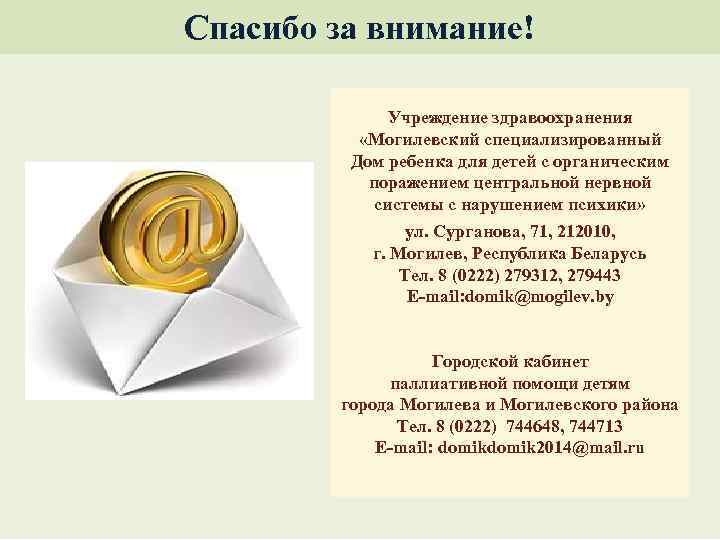 Спасибо за внимание!

Учреждение здравоохранения «Могилевский специализированный Дом ребенка для детей с органическим поражением центральной нервной системы с нарушением психики»

ул. Сурганова, 71, 212010, г. Могилев, Республика Беларусь Тел. 8 (0222) 279312, 279443 E-mail:domik@mogilev.by

Городской кабинет паллиативной помощи детям города Могилева и Могилевского района Тел. 8 (0222) 744648, 744713 E-mail: domikdomik2014@mail.ru